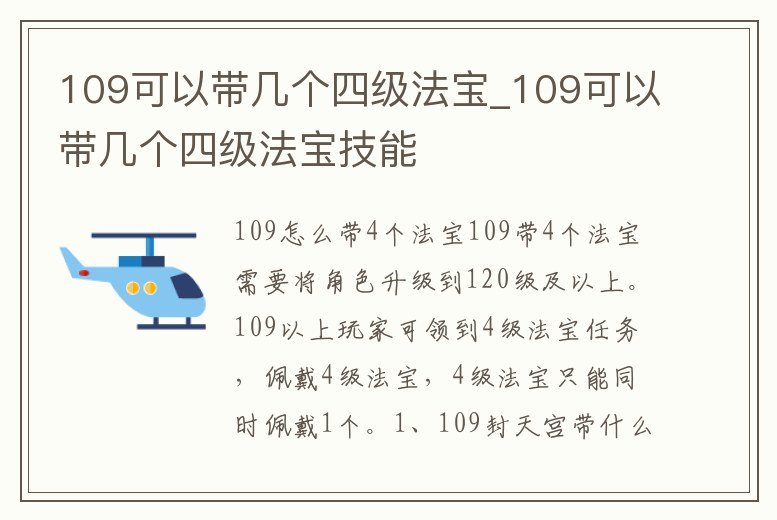 109可以带几个四级法宝_109可以带几个四级法宝技能

109怎么带4个法宝109带4个法宝需要将角色升级到120级及以上。109以上玩家可领到4级法宝任务，佩戴4级法宝，4级法宝只能同时佩戴1个。1、109封天宫带什么